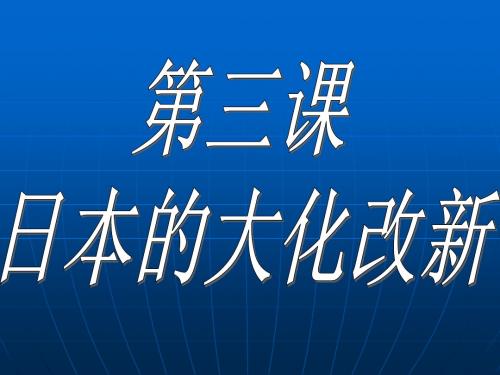 第三课
日本的大化改新